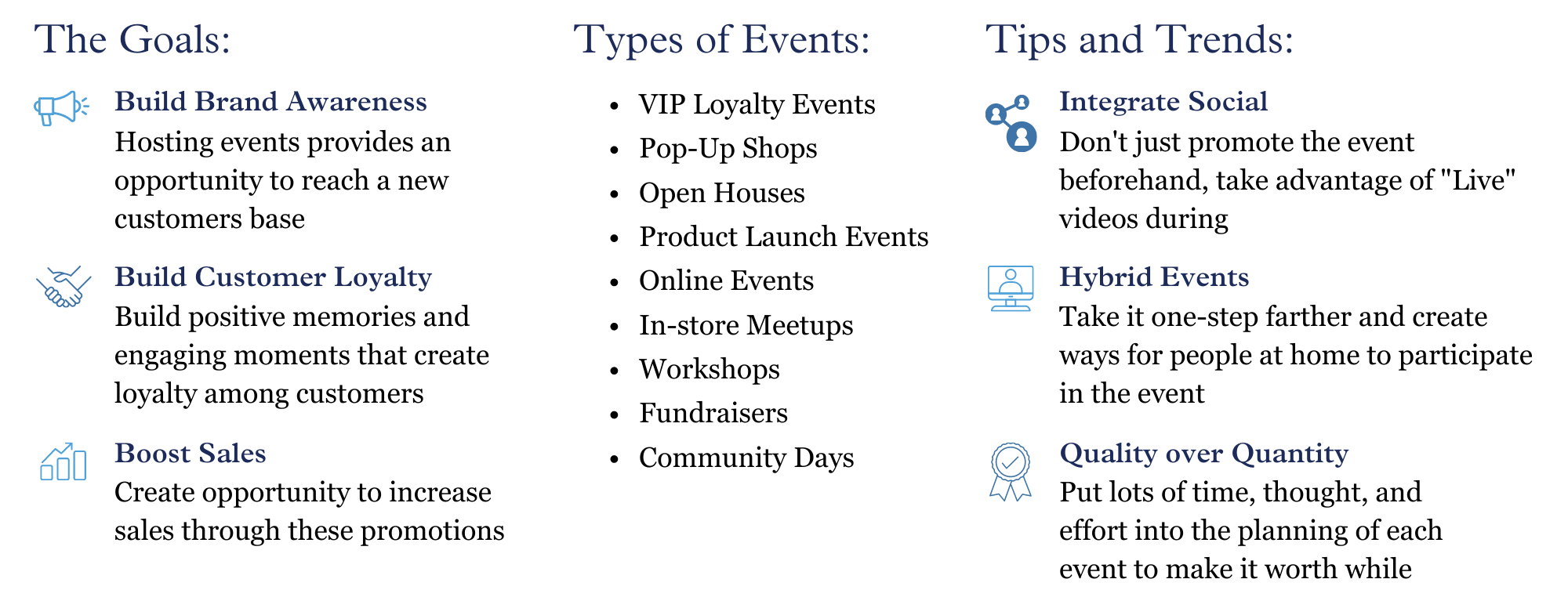 The Goals:

Build Brand Awareness
Hosting events provides an opportunity to reach a new customers base

Build Customer Loyalty
Build positive memories and engaging moments that create loyalty among customers

Boost Sales
Create opportunity to increase sales through these promotions

Types of Events:

- VIP Loyalty Events
- Pop-Up Shops
- Open Houses
- Product Launch Events
- Online Events
- In-store Meetups
- Workshops
- Fundraisers
- Community Days

Tips and Trends:

Integrate Social
Don't just promote the event beforehand, take advantage of "Live" videos during

Hybrid Events
Take it one-step farther and create ways for people at home to participate in the event

Quality over Quantity
Put lots of time, thought, and effort into the planning of each event to make it worth while